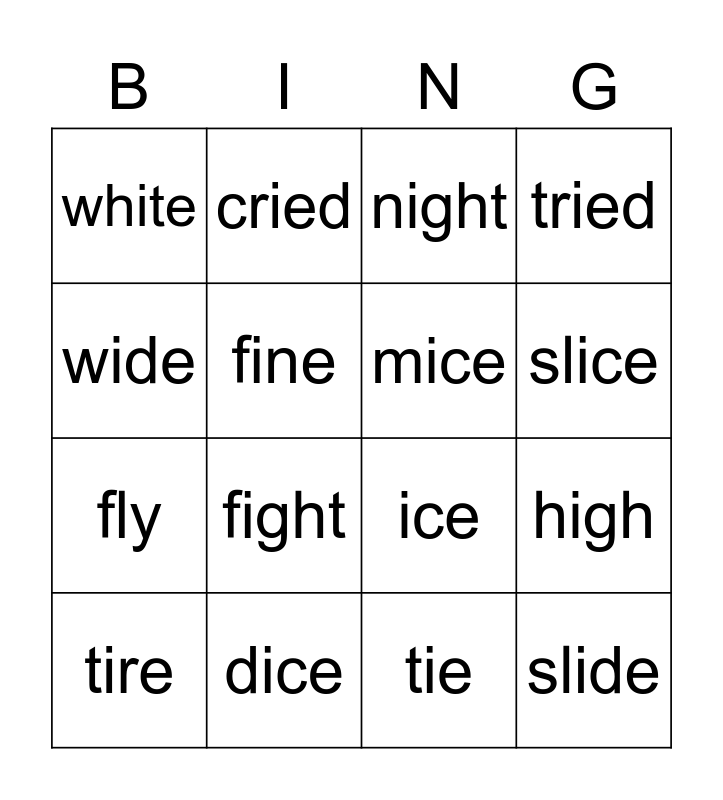 | B | I | N | G |
|---|---|---|---|
| white | cried | night | tried |
| wide | fine | mice | slice |
| fly | fight | ice | high |
| tire | dice | tie | slide |